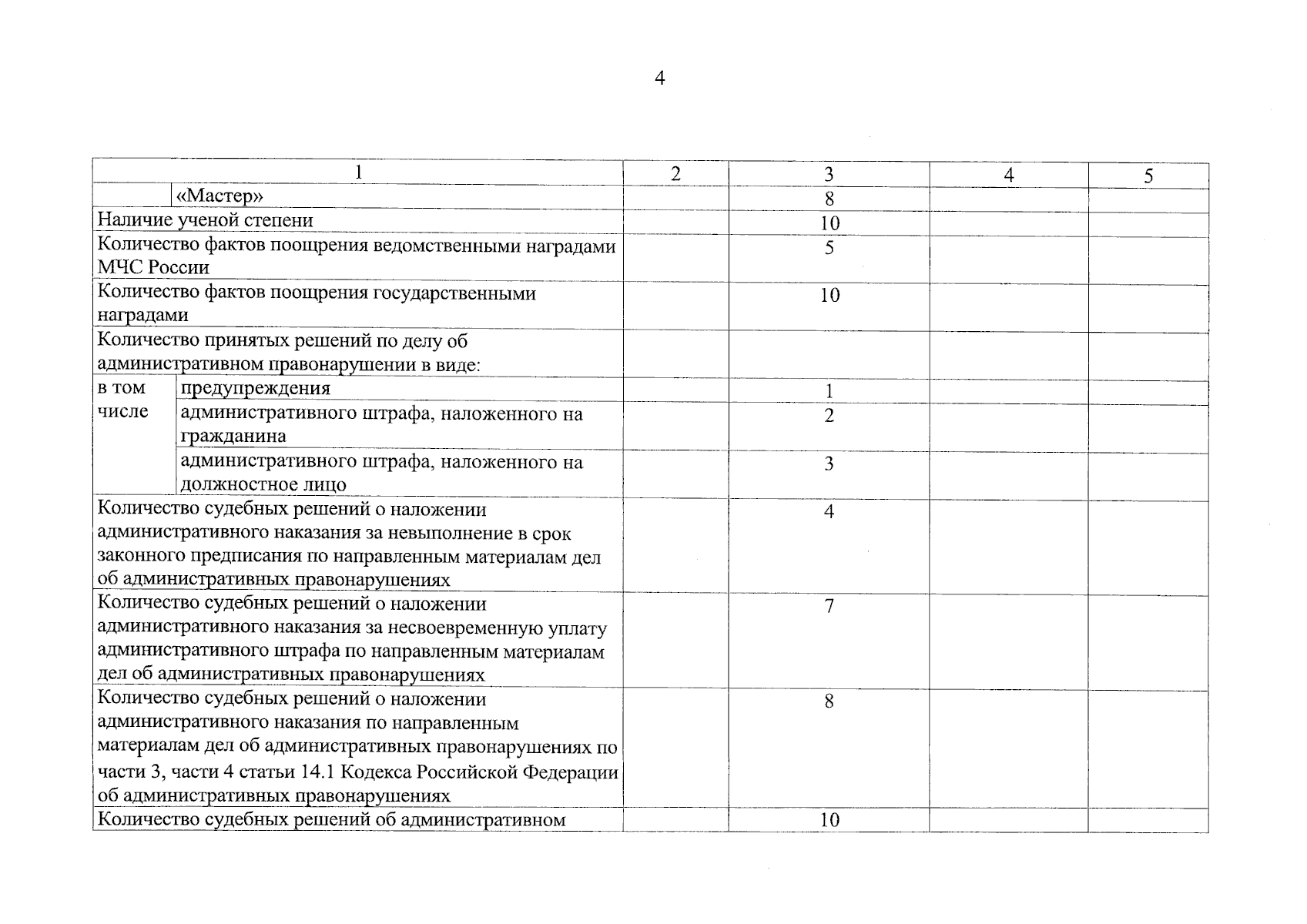 4

| 1 | | 2 | 3 | 4 | 5 |
|---|---|---|---|---|---|
| | «Мастер» | | 8 | | |
| Наличие ученой степени | | | 10 | | |
| Количество фактов поощрения ведомственными наградами МЧС России | | | 5 | | |
| Количество фактов поощрения государственными наградами | | | 10 | | |
| Количество принятых решений по делу об административном правонарушении в виде: | | | | | |
| в том числе | предупреждения | | 1 | | |
| | административного штрафа, наложенного на гражданина | | 2 | | |
| | административного штрафа, наложенного на должностное лицо | | 3 | | |
| Количество судебных решений о наложении административного наказания за невыполнение в срок законного предписания по направленным материалам дел об административных правонарушениях | | | 4 | | |
| Количество судебных решений о наложении административного наказания за несвоевременную уплату административного штрафа по направленным материалам дел об административных правонарушениях | | | 7 | | |
| Количество судебных решений о наложении административного наказания по направленным материалам дел об административных правонарушениях по части 3, части 4 статьи 14.1 Кодекса Российской Федерации об административных правонарушениях | | | 8 | | |
| Количество судебных решений об административном | | | 10 | | |